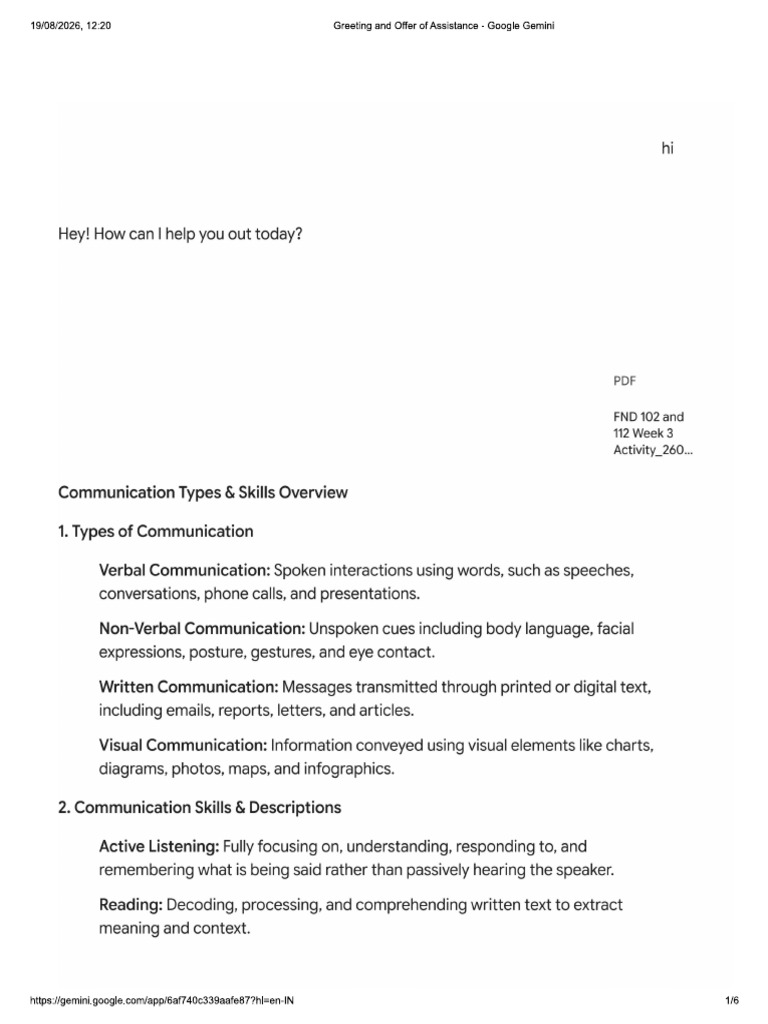 19/08/2026, 12:20 Greeting and Offer of Assistance - Google Gemini

hi

Hey! How can I help you out today?

PDF

FND 102 and 112 Week 3 Activity_260...

Communication Types & Skills Overview

1. Types of Communication

Verbal Communication: Spoken interactions using words, such as speeches, conversations, phone calls, and presentations.

Non-Verbal Communication: Unspoken cues including body language, facial expressions, posture, gestures, and eye contact.

Written Communication: Messages transmitted through printed or digital text, including emails, reports, letters, and articles.

Visual Communication: Information conveyed using visual elements like charts, diagrams, photos, maps, and infographics.

2. Communication Skills & Descriptions

Active Listening: Fully focusing on, understanding, responding to, and remembering what is being said rather than passively hearing the speaker.

Reading: Decoding, processing, and comprehending written text to extract meaning and context.

https://gemini.google.com/app/6af740c339aafe87?hl=en-IN 1/6